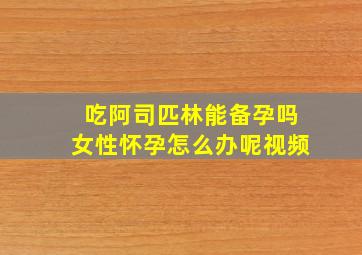 吃阿司匹林能备孕吗
女性怀孕怎么办呢视频